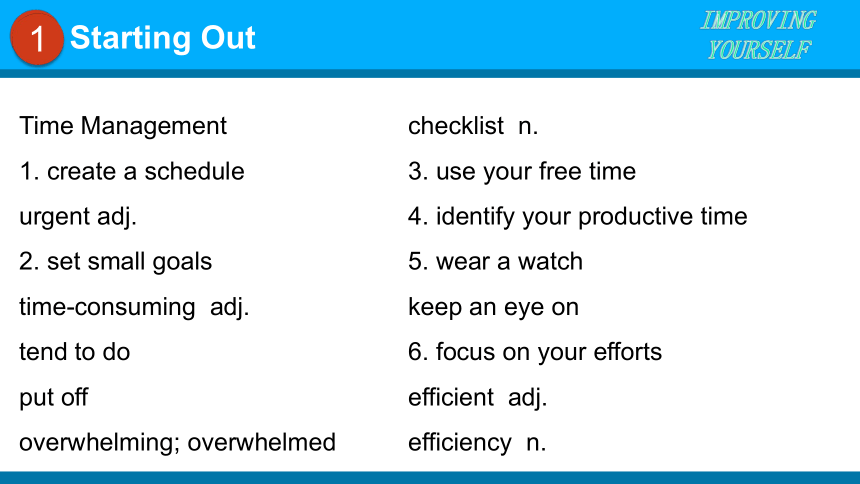 1 Starting Out

IMPROVING YOURSELF

Time Management
1. create a schedule
urgent adj.
2. set small goals
time-consuming adj.
tend to do
put off
overwhelming; overwhelmed

checklist n.
3. use your free time
4. identify your productive time
5. wear a watch
keep an eye on
6. focus on your efforts
efficient adj.
efficiency n.